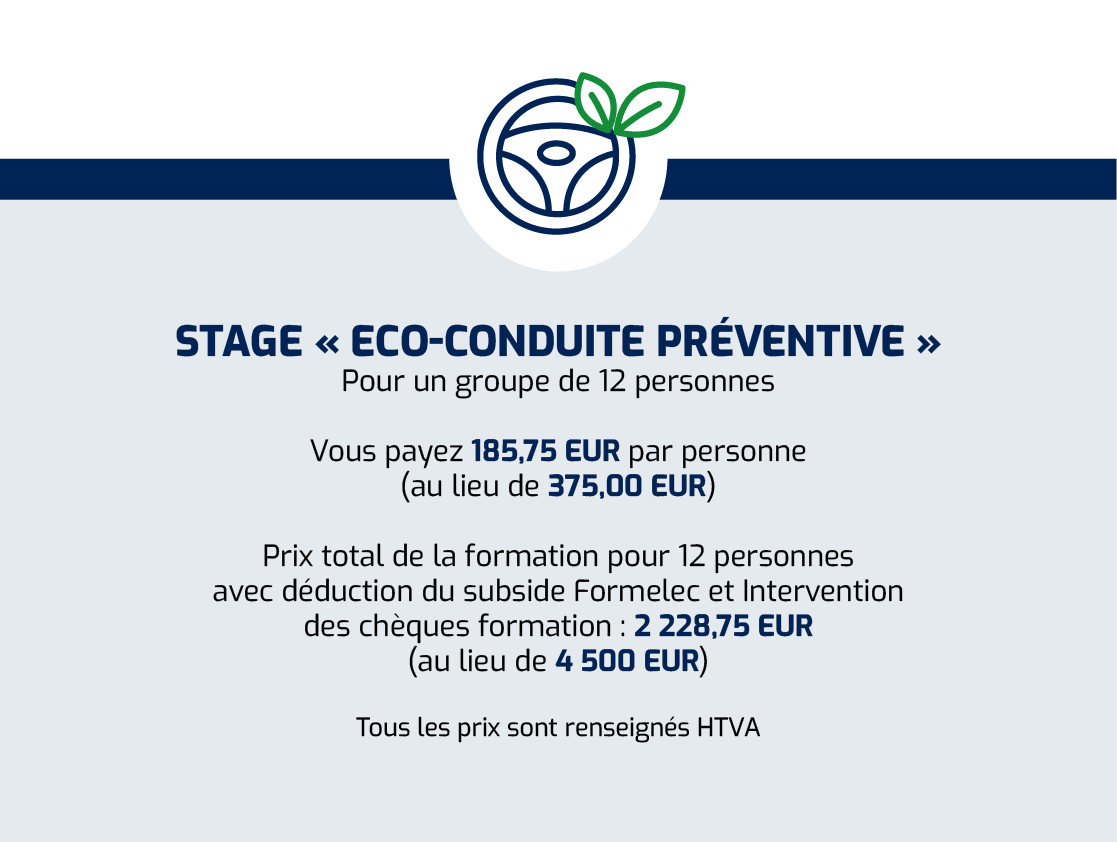 STAGE « ECO-CONDUITE PRÉVENTIVE »
Pour un groupe de 12 personnes

Vous payez 185,75 EUR par personne
(au lieu de 375,00 EUR)

Prix total de la formation pour 12 personnes avec déduction du subside Formelec et Intervention des chèques formation : 2 228,75 EUR
(au lieu de 4 500 EUR)

Tous les prix sont renseignés HTVA